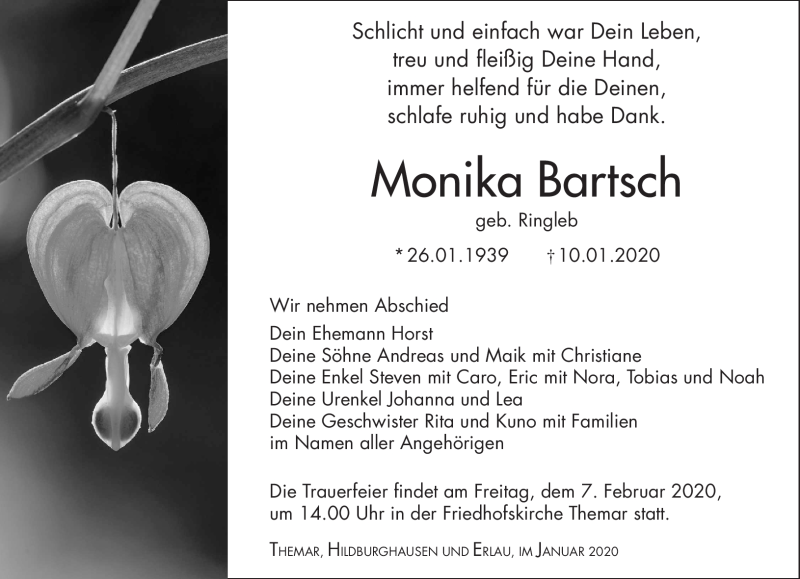 Schlicht und einfach war Dein Leben,
treu und fleißig Deine Hand,
immer helfend für die Deinen,
schlafe ruhig und habe Dank.

Monika Bartsch

geb. Ringleb

* 26.01.1939 † 10.01.2020

Wir nehmen Abschied

Dein Ehemann Horst
Deine Söhne Andreas und Maik mit Christiane
Deine Enkel Steven mit Caro, Eric mit Nora, Tobias und Noah
Deine Urenkel Johanna und Lea
Deine Geschwister Rita und Kuno mit Familien
im Namen aller Angehörigen

Die Trauerfeier findet am Freitag, dem 7. Februar 2020, um 14.00 Uhr in der Friedhofskirche Themar statt.

Themar, Hildburghausen und Erlau, im Januar 2020